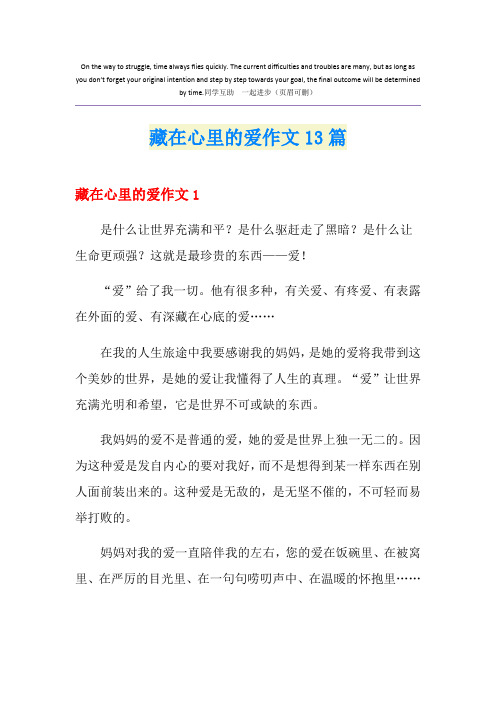 On the way to struggle, time always flies quickly. The current difficulties and troubles are many, but as long as you don't forget your original intention and step by step towards your goal, the final outcome will be determined by time.同学互助 一起进步（页眉可删）

藏在心里的爱作文13篇

藏在心里的爱作文1

是什么让世界充满和平？是什么驱赶走了黑暗？是什么让生命更顽强？这就是最珍贵的东西——爱！

“爱”给了我一切。他有很多种，有关爱、有疼爱、有表露在外面的爱、有深藏在心底的爱……

在我的人生旅途中我要感谢我的妈妈，是她的爱将我带到这个美妙的世界，是她的爱让我懂得了人生的真理。“爱”让世界充满光明和希望，它是世界不可或缺的东西。

我妈妈的爱不是普通的爱，她的爱是世界上独一无二的。因为这种爱是发自内心的要对我好，而不是想得到某一样东西在别人面前装出来的。这种爱是无敌的，是无坚不催的，不可轻而易举打败的。

妈妈对我的爱一直陪伴我的左右，您的爱在饭碗里、在被窝里、在严厉的目光里、在一句句唠叨声中、在温暖的怀抱里……